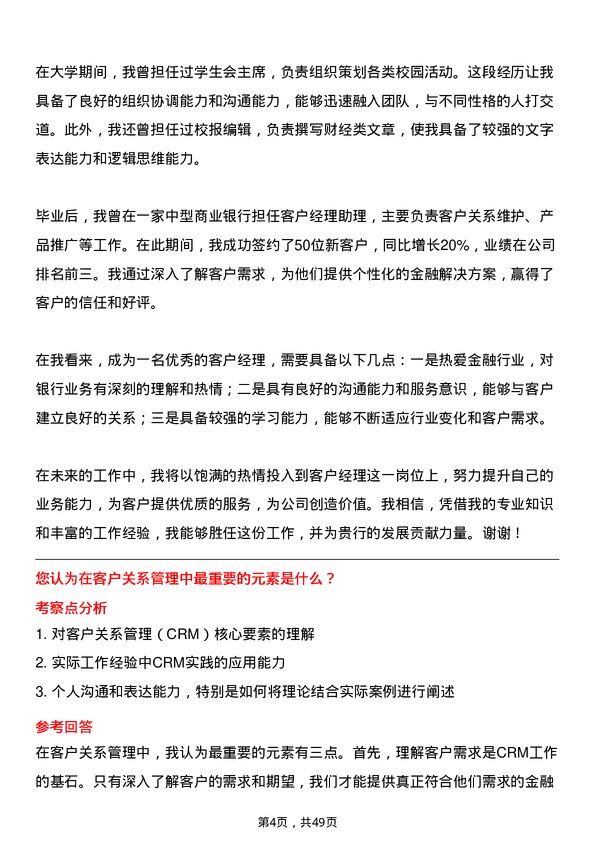 在大学期间，我曾担任过学生会主席，负责组织策划各类校园活动。这段经历让我具备了良好的组织协调能力和沟通能力，能够迅速融入团队，与不同性格的人打交道。此外，我还曾担任过校报编辑，负责撰写财经类文章，使我具备了较强的文字表达能力和逻辑思维能力。

毕业后，我曾在一家中型商业银行担任客户经理助理，主要负责客户关系维护、产品推广等工作。在此期间，我成功签约了50位新客户，同比增长20%，业绩在公司排名前三。我通过深入了解客户需求，为他们提供个性化的金融解决方案，赢得了客户的信任和好评。

在我看来，成为一名优秀的客户经理，需要具备以下几点：一是热爱金融行业，对银行业务有深刻的理解和热情；二是具有良好的沟通能力和服务意识，能够与客户建立良好的关系；三是具备较强的学习能力，能够不断适应行业变化和客户需求。

在未来的工作中，我将以饱满的热情投入到客户经理这一岗位上，努力提升自己的业务能力，为客户提供优质的服务，为公司创造价值。我相信，凭借我的专业知识和丰富的工作经验，我能够胜任这份工作，并为贵行的发展贡献力量。谢谢！

您认为在客户关系管理中最重要的元素是什么？

考察点分析

1. 对客户关系管理（CRM）核心要素的理解
2. 实际工作经验中CRM实践的应用能力
3. 个人沟通和表达能力，特别是如何将理论结合实际案例进行阐述

参考回答

在客户关系管理中，我认为最重要的元素有三点。首先，理解客户需求是CRM工作的基石。只有深入了解客户的需求和期望，我们才能提供真正符合他们需求的金融

第4页，共49页